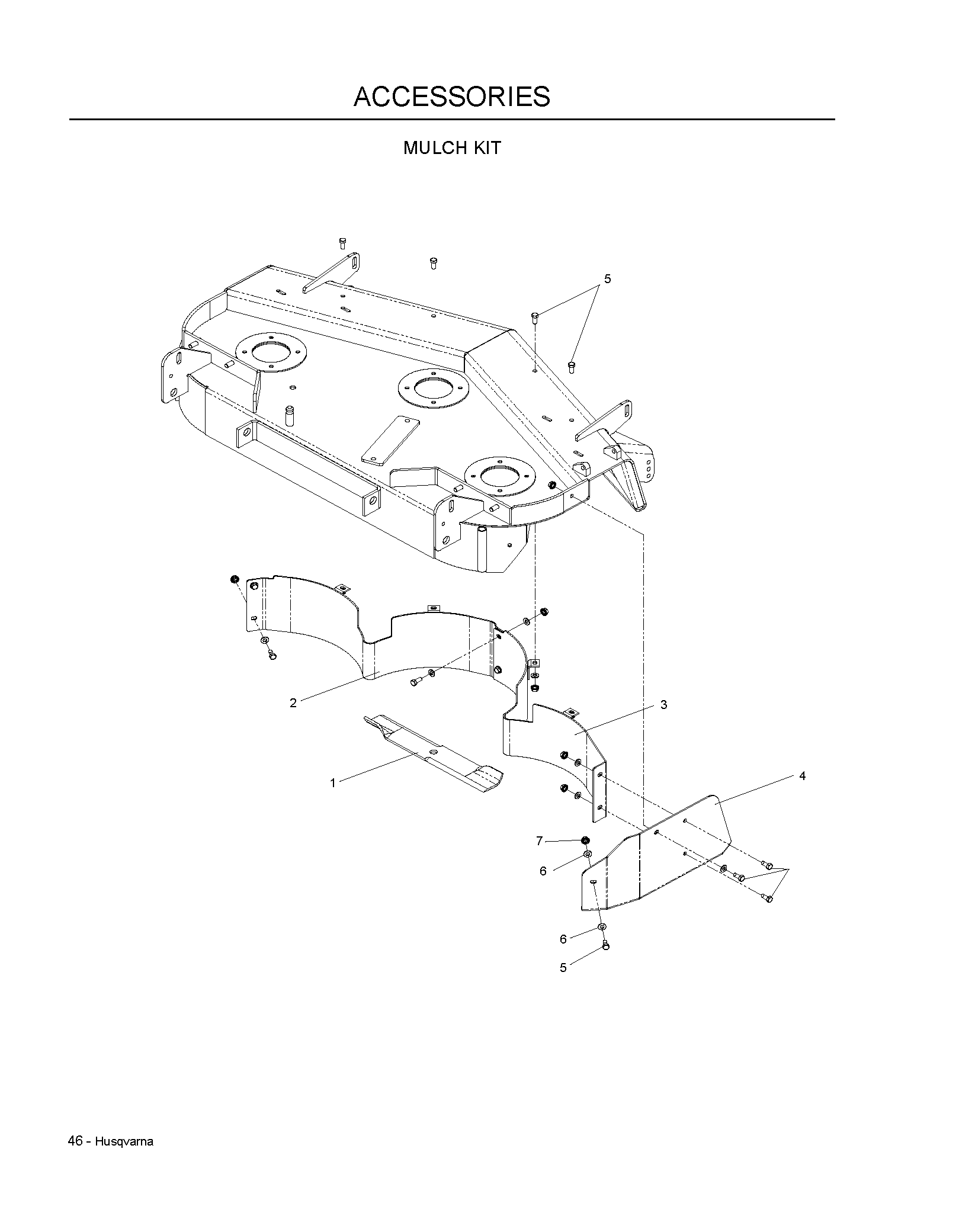 ACCESSORIES

MULCH KIT

5

2

3

1

4

7

6

6

5

46 - Husqvarna